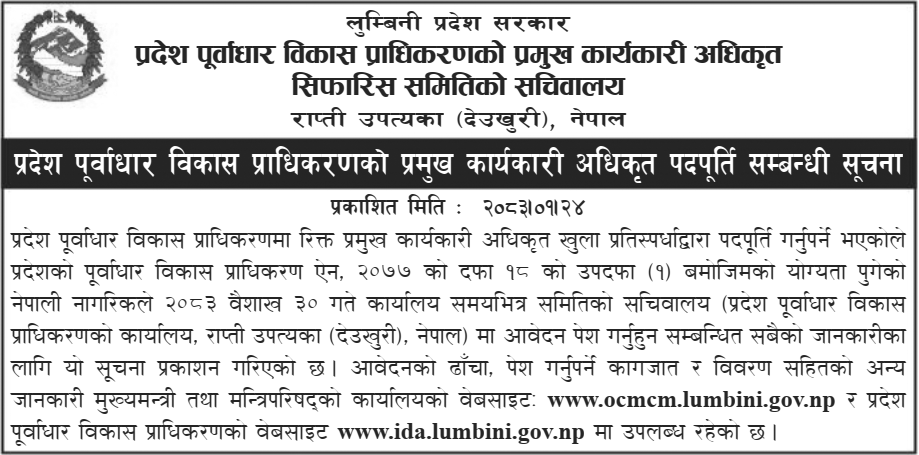 लुम्बिनी प्रदेश सरकार
प्रदेश पूर्वाधार विकास प्राधिकरणको प्रमुख कार्यकारी अधिकृत सिफारिस समितिको सचिवालय
राप्ती उपत्यका (देउखुरी), नेपाल

प्रदेश पूर्वाधार विकास प्राधिकरणको प्रमुख कार्यकारी अधिकृत पदपूर्ति सम्बन्धी सूचना

प्रकाशित मिति : २०८३।०१।२४

प्रदेश पूर्वाधार विकास प्राधिकरणमा रिक्त प्रमुख कार्यकारी अधिकृत खुला प्रतिस्पर्धाद्वारा पदपूर्ति गर्नुपर्ने भएकोले प्रदेशको पूर्वाधार विकास प्राधिकरण ऐन, २०७७ को दफा १८ को उपदफा (१) बमोजिमको योग्यता पुगेको नेपाली नागरिकले २०८३ वैशाख ३० गते कार्यालय समयभित्र समितिको सचिवालय (प्रदेश पूर्वाधार विकास प्राधिकरणको कार्यालय, राप्ती उपत्यका (देउखुरी), नेपाल) मा आवेदन पेश गर्नुहुन सम्बन्धित सबैको जानकारीका लागि यो सूचना प्रकाशन गरिएको छ। आवेदनको ढाँचा, पेश गर्नुपर्ने कागजात र विवरण सहितको अन्य जानकारी मुख्यमन्त्री तथा मन्त्रिपरिषद्को कार्यालयको वेबसाइटः www.ocmcm.lumbini.gov.np र प्रदेश पूर्वाधार विकास प्राधिकरणको वेबसाइट www.ida.lumbini.gov.np मा उपलब्ध रहेको छ।